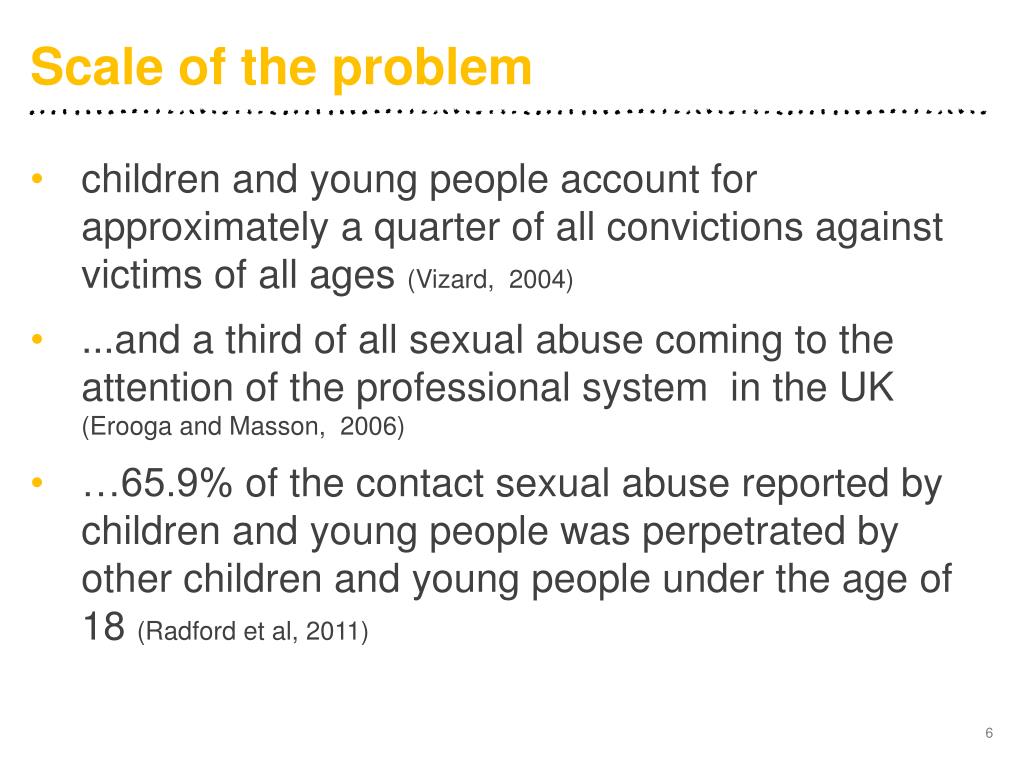 Scale of the problem

• children and young people account for approximately a quarter of all convictions against victims of all ages (Vizard, 2004)

• ...and a third of all sexual abuse coming to the attention of the professional system in the UK (Erooga and Masson, 2006)

• …65.9% of the contact sexual abuse reported by children and young people was perpetrated by other children and young people under the age of 18 (Radford et al, 2011)

6